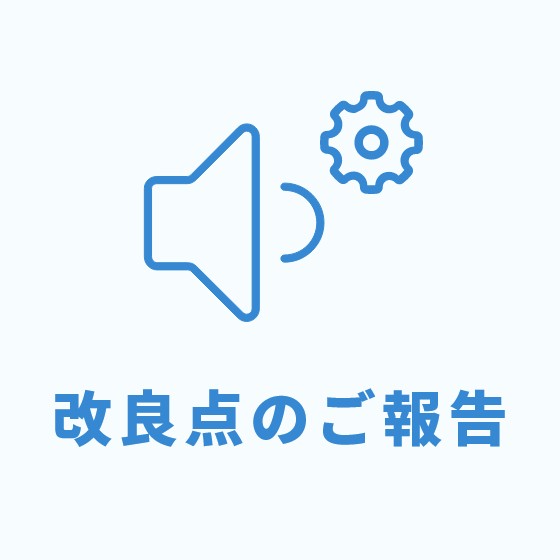 改良点のご報告